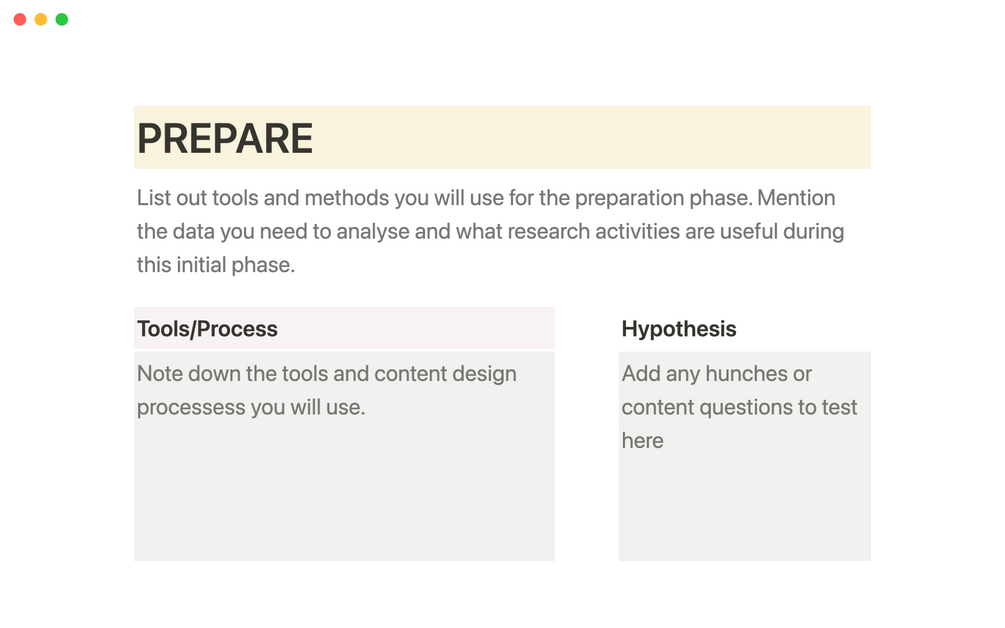 PREPARE

List out tools and methods you will use for the preparation phase. Mention the data you need to analyse and what research activities are useful during this initial phase.

Tools/Process

Note down the tools and content design processess you will use.

Hypothesis

Add any hunches or content questions to test here